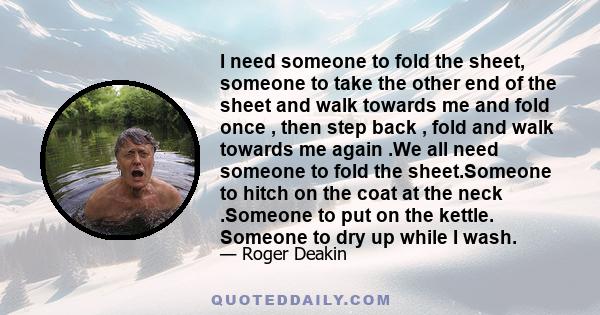 I need someone to fold the sheet, someone to take the other end of the sheet and walk towards me and fold once , then step back , fold and walk towards me again .We all need someone to fold the sheet.Someone to hitch on the coat at the neck .Someone to put on the kettle. Someone to dry up while I wash.
— Roger Deakin

QUOTEDDAILY.COM